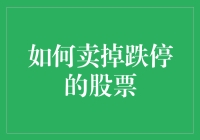 如何卖掉跌停的股票